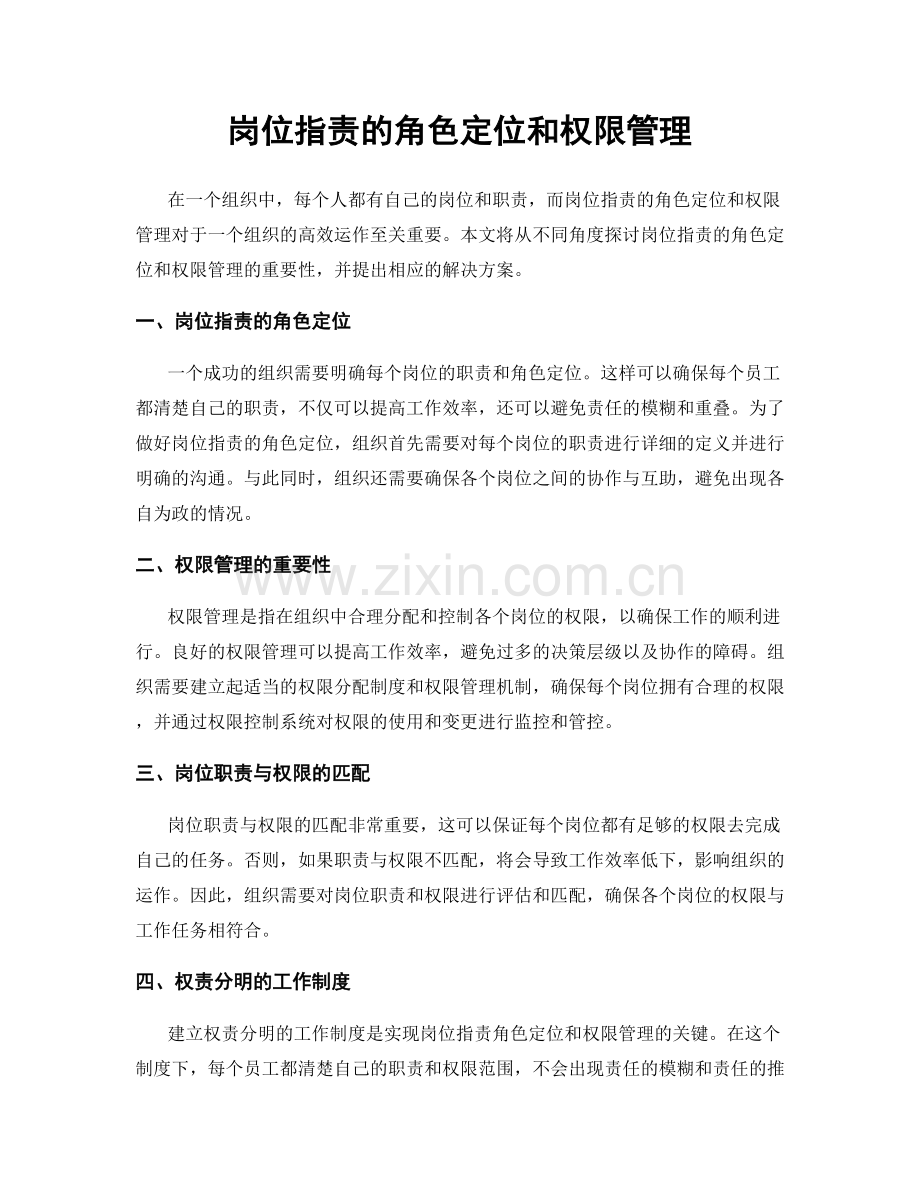 岗位指责的角色定位和权限管理

在一个组织中，每个人都有自己的岗位和职责，而岗位指责的角色定位和权限管理对于一个组织的高效运作至关重要。本文将从不同角度探讨岗位指责的角色定位和权限管理的重要性，并提出相应的解决方案。

一、岗位指责的角色定位

一个成功的组织需要明确每个岗位的职责和角色定位。这样可以确保每个员工都清楚自己的职责，不仅可以提高工作效率，还可以避免责任的模糊和重叠。为了做好岗位指责的角色定位，组织首先需要对每个岗位的职责进行详细的定义并进行明确的沟通。与此同时，组织还需要确保各个岗位之间的协作与互助，避免出现各自为政的情况。

二、权限管理的重要性

www.zixin.com.cn

权限管理是指在组织中合理分配和控制各个岗位的权限，以确保工作的顺利进行。良好的权限管理可以提高工作效率，避免过多的决策层级以及协作的障碍。组织需要建立起适当的权限分配制度和权限管理机制，确保每个岗位拥有合理的权限，并通过权限控制系统对权限的使用和变更进行监控和管控。

三、岗位职责与权限的匹配

岗位职责与权限的匹配非常重要，这可以保证每个岗位都有足够的权限去完成自己的任务。否则，如果职责与权限不匹配，将会导致工作效率低下，影响组织的运作。因此，组织需要对岗位职责和权限进行评估和匹配，确保各个岗位的权限与工作任务相符合。

四、权责分明的工作制度

建立权责分明的工作制度是实现岗位指责角色定位和权限管理的关键。在这个制度下，每个员工都清楚自己的职责和权限范围，不会出现责任的模糊和责任的推